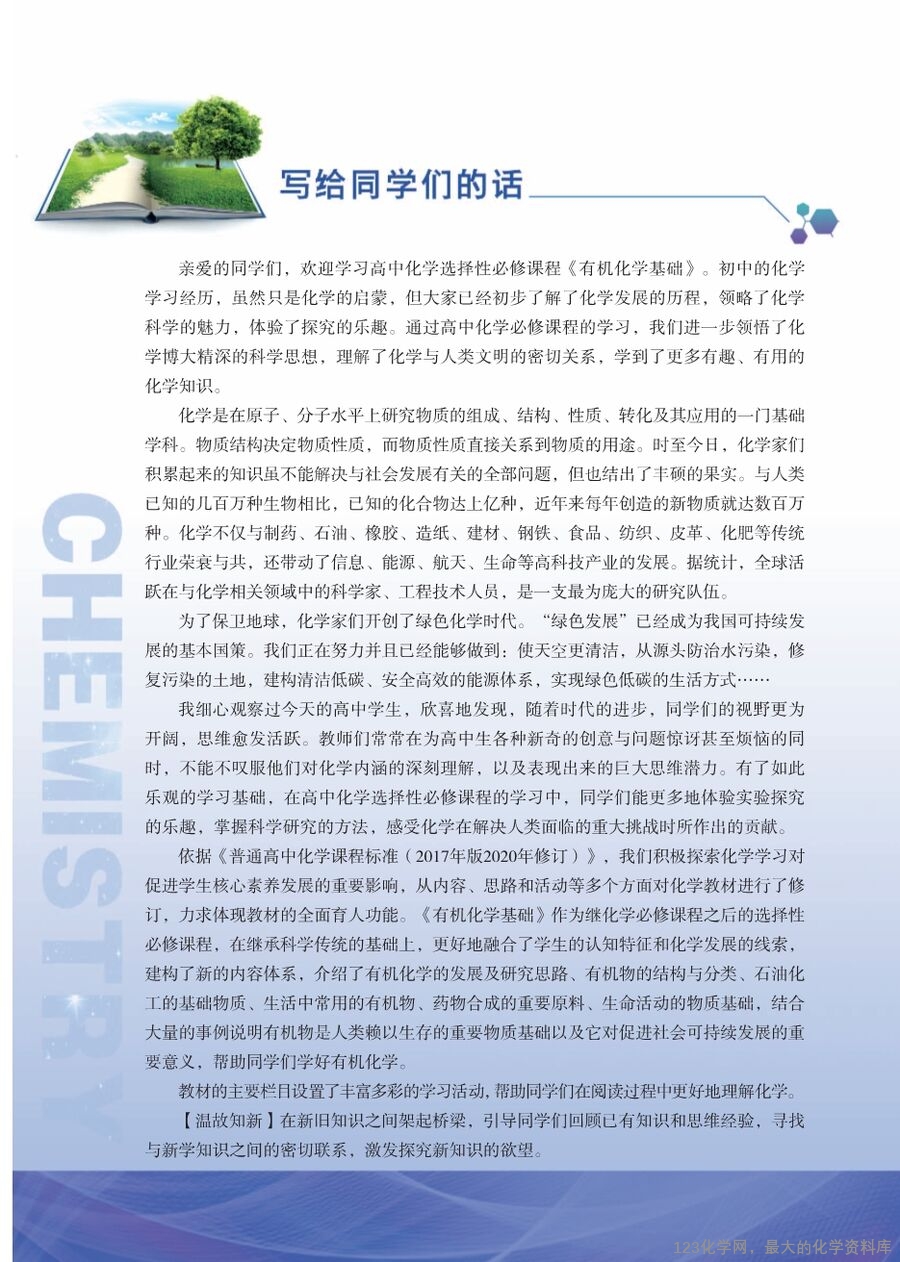 写给同学们的话

CHEMISTRY

亲爱的同学们，欢迎学习高中化学选择性必修课程《有机化学基础》。初中的化学学习经历，虽然只是化学的启蒙，但大家已经初步了解了化学发展的历程，领略了化学科学的魅力，体验了探究的乐趣。通过高中化学必修课程的学习，我们进一步领悟了化学博大精深的科学思想，理解了化学与人类文明的密切关系，学到了更多有趣、有用的化学知识。

化学是在原子、分子水平上研究物质的组成、结构、性质、转化及其应用的一门基础学科。物质结构决定物质性质，而物质性质直接关系到物质的用途。时至今日，化学家们积累起来的知识虽不能解决与社会发展有关的全部问题，但也结出了丰硕的果实。与人类已知的几百万种生物相比，已知的化合物达上亿种，近年来每年创造的新物质就达数百万种。化学不仅与制药、石油、橡胶、造纸、建材、钢铁、食品、纺织、皮革、化肥等传统行业荣衰与共，还带动了信息、能源、航天、生命等高科技产业的发展。据统计，全球活跃在与化学相关领域中的科学家、工程技术人员，是一支最为庞大的研究队伍。

为了保卫地球，化学家们开创了绿色化学时代。“绿色发展”已经成为我国可持续发展的基本国策。我们正在努力并且已经能够做到：使天空更清洁，从源头防治水污染，修复污染的土地，建构清洁低碳、安全高效的能源体系，实现绿色低碳的生活方式……

我细心观察过今天的高中学生，欣喜地发现，随着时代的进步，同学们的视野更为开阔，思维愈发活跃。教师们常常在为高中生各种新奇的创意与问题惊讶甚至烦恼的同时，不能不叹服他们对化学内涵的深刻理解，以及表现出来的巨大思维潜力。有了如此乐观的学习基础，在高中化学选择性必修课程的学习中，同学们能更多地体验实验探究的乐趣，掌握科学研究的方法，感受化学在解决人类面临的重大挑战时所作出的贡献。

依据《普通高中化学课程标准（2017年版2020年修订）》，我们积极探索化学学习对促进学生核心素养发展的重要影响，从内容、思路和活动等多个方面对化学教材进行了修订，力求体现教材的全面育人功能。《有机化学基础》作为继化学必修课程之后的选择性必修课程，在继承科学传统的基础上，更好地融合了学生的认知特征和化学发展的线索，建构了新的内容体系，介绍了有机化学的发展及研究思路、有机物的结构与分类、石油化工的基础物质、生活中常用的有机物、药物合成的重要原料、生命活动的物质基础，结合大量的事例说明有机物是人类赖以生存的重要物质基础以及它对促进社会可持续发展的重要意义，帮助同学们学好有机化学。

教材的主要栏目设置了丰富多彩的学习活动，帮助同学们在阅读过程中更好地理解化学。

【温故知新】在新旧知识之间架起桥梁，引导同学们回顾已有知识和思维经验，寻找与新学知识之间的密切联系，激发探究新知识的欲望。

123化学网，最大的化学资料库